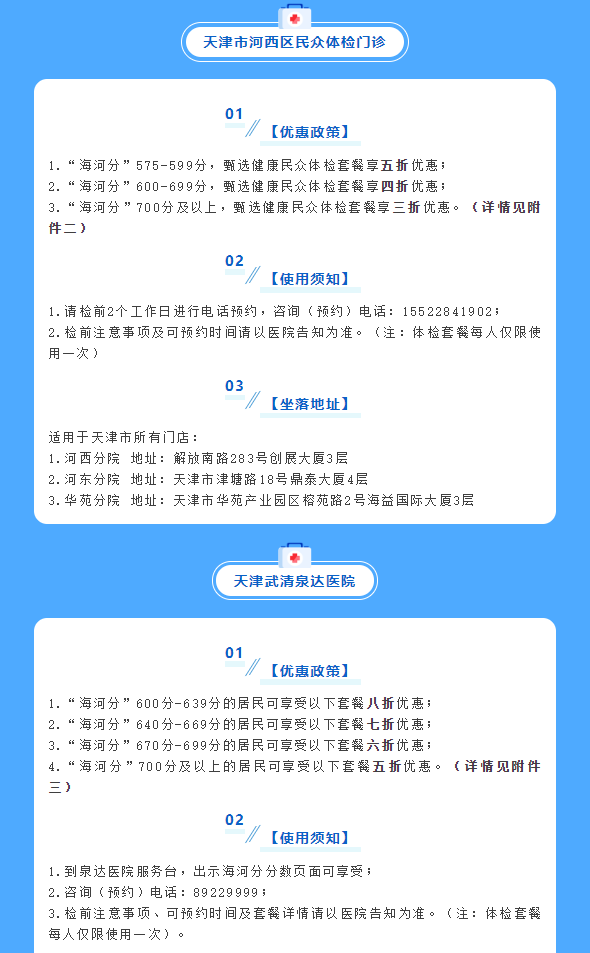 天津市河西区民众体检门诊

01
【优惠政策】

1.“海河分”575-599分，甄选健康民众体检套餐享五折优惠；
2.“海河分”600-699分，甄选健康民众体检套餐享四折优惠；
3.“海河分”700分及以上，甄选健康民众体检套餐享三折优惠。（详情见附件二）

02
【使用须知】

1.请检前2个工作日进行电话预约，咨询（预约）电话：15522841902；
2.检前注意事项及可预约时间请以医院告知为准。（注：体检套餐每人仅限使用一次）

03
【坐落地址】

适用于天津市所有门店：
1.河西分院 地址：解放南路283号创展大厦3层
2.河东分院 地址：天津市津塘路18号鼎泰大厦4层
3.华苑分院 地址：天津市华苑产业园区榕苑路2号海益国际大厦3层

天津武清泉达医院

01
【优惠政策】

1.“海河分”600分-639分的居民可享受以下套餐八折优惠；
2.“海河分”640分-669分的居民可享受以下套餐七折优惠；
3.“海河分”670分-699分的居民可享受以下套餐六折优惠；
4.“海河分”700分及以上的居民可享受以下套餐五折优惠。（详情见附件三）

02
【使用须知】

1.到泉达医院服务台，出示海河分分数页面可享受；
2.咨询（预约）电话：89229999；
3.检前注意事项、可预约时间及套餐详情请以医院告知为准。（注：体检套餐每人仅限使用一次）。